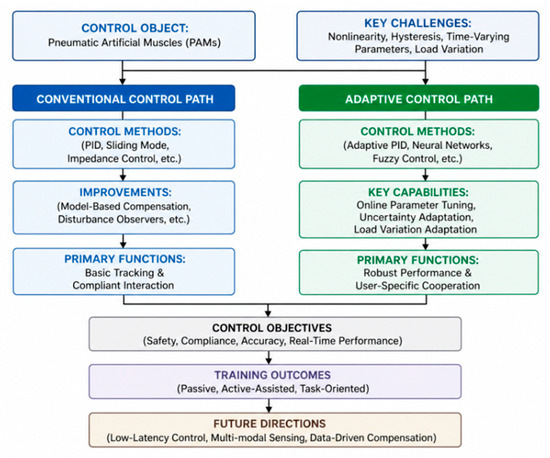 CONTROL OBJECT:
Pneumatic Artificial Muscles (PAMs)

KEY CHALLENGES:
Nonlinearity, Hysteresis, Time-Varying Parameters, Load Variation

CONVENTIONAL CONTROL PATH

CONTROL METHODS:
(PID, Sliding Mode, Impedance Control, etc.)

IMPROVEMENTS:
(Model-Based Compensation, Disturbance Observers, etc.)

PRIMARY FUNCTIONS:
Basic Tracking & Compliant Interaction

ADAPTIVE CONTROL PATH

CONTROL METHODS:
(Adaptive PID, Neural Networks, Fuzzy Control, etc.)

KEY CAPABILITIES:
Online Parameter Tuning, Uncertainty Adaptation, Load Variation Adaptation

PRIMARY FUNCTIONS:
Robust Performance & User-Specific Cooperation

CONTROL OBJECTIVES
(Safety, Compliance, Accuracy, Real-Time Performance)

TRAINING OUTCOMES
(Passive, Active-Assisted, Task-Oriented)

FUTURE DIRECTIONS
(Low-Latency Control, Multi-modal Sensing, Data-Driven Compensation)